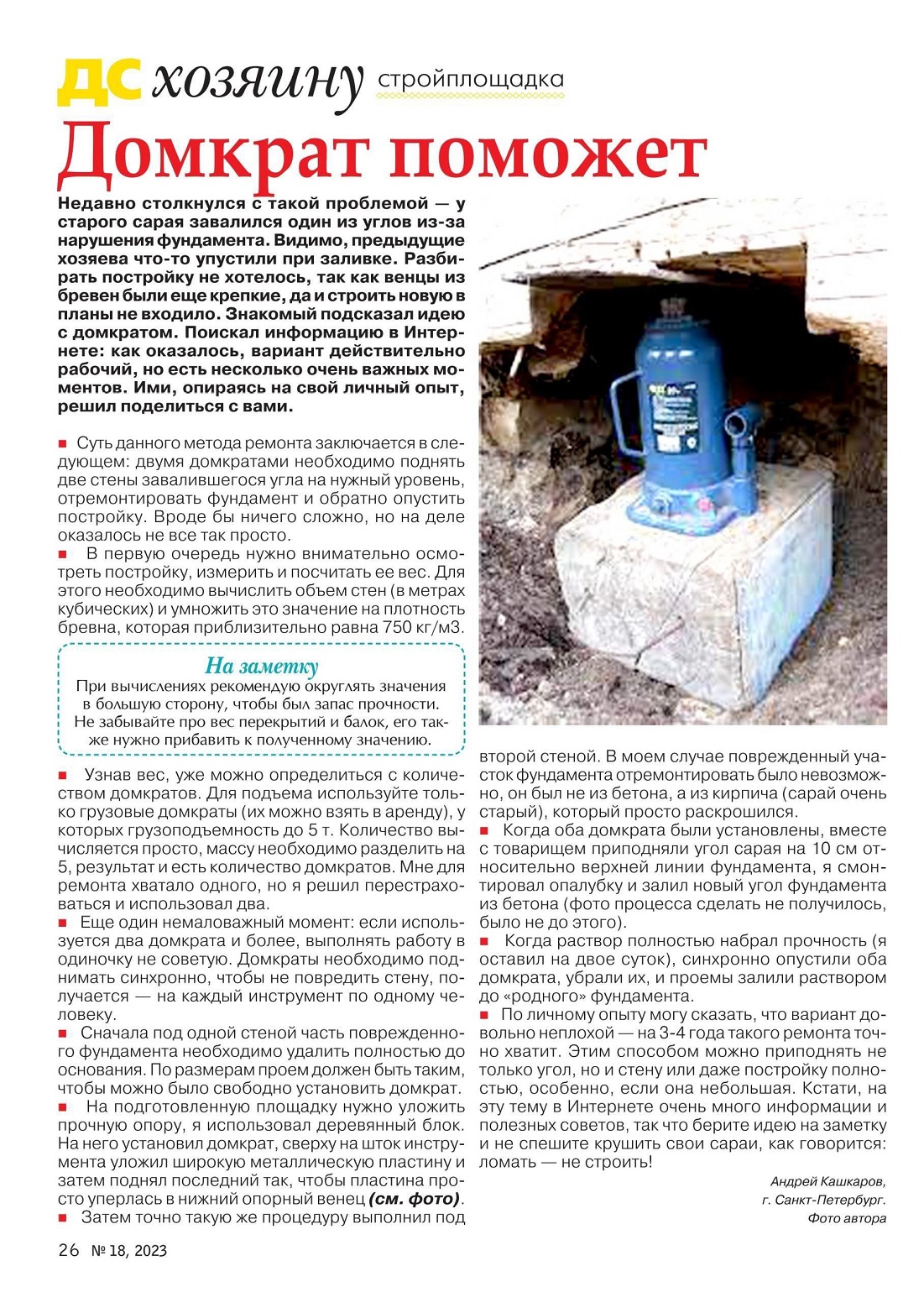 ДС хозяину стройплощадка

Домкрат поможет

Недавно столкнулся с такой проблемой — у старого сарая завалился один из углов из-за нарушения фундамента. Видимо, предыдущие хозяева что-то упустили при заливке. Разбирать постройку не хотелось, так как венцы из бревен были еще крепкие, да и строить новую в планы не входило. Знакомый подсказал идею с домкратом. Поискал информацию в Интернете: как оказалось, вариант действительно рабочий, но есть несколько очень важных моментов. Ими, опираясь на свой личный опыт, решил поделиться с вами.

■ Суть данного метода ремонта заключается в следующем: двумя домкратами необходимо поднять две стены завалившегося угла на нужный уровень, отремонтировать фундамент и обратно опустить постройку. Вроде бы ничего сложно, но на деле оказалось не все так просто.

■ В первую очередь нужно внимательно осмотреть постройку, измерить и посчитать ее вес. Для этого необходимо вычислить объем стен (в метрах кубических) и умножить это значение на плотность бревна, которая приблизительно равна 750 кг/м3.

На заметку
При вычислениях рекомендую округлять значения в большую сторону, чтобы был запас прочности. Не забывайте про вес перекрытий и балок, его также нужно прибавить к полученному значению.

■ Узнав вес, уже можно определиться с количеством домкратов. Для подъема используйте только грузовые домкраты (их можно взять в аренду), у которых грузоподъемность до 5 т. Количество вычисляется просто, массу необходимо разделить на 5, результат и есть количество домкратов. Мне для ремонта хватало одного, но я решил перестраховаться и использовал два.

■ Еще один немаловажный момент: если используется два домкрата и более, выполнять работу в одиночку не советую. Домкраты необходимо поднимать синхронно, чтобы не повредить стену, получается — на каждый инструмент по одному человеку.

■ Сначала под одной стеной часть поврежденного фундамента необходимо удалить полностью до основания. По размерам проем должен быть таким, чтобы можно было свободно установить домкрат.

■ На подготовленную площадку нужно уложить прочную опору, я использовал деревянный блок. На него установил домкрат, сверху на шток инструмента уложил широкую металлическую пластину и затем поднял последний так, чтобы пластина просто уперлась в нижний опорный венец (см. фото).

■ Затем точно такую же процедуру выполнил под второй стеной. В моем случае поврежденный участок фундамента отремонтировать было невозможно, он был не из бетона, а из кирпича (сарай очень старый), который просто раскрошился.

■ Когда оба домкрата были установлены, вместе с товарищем приподняли угол сарая на 10 см относительно верхней линии фундамента, я смонтировал опалубку и залил новый угол фундамента из бетона (фото процесса сделать не получилось, было не до этого).

■ Когда раствор полностью набрал прочность (я оставил на двое суток), синхронно опустили оба домкрата, убрали их, и проемы залили раствором до «родного» фундамента.

■ По личному опыту могу сказать, что вариант довольно неплохой — на 3-4 года такого ремонта точно хватит. Этим способом можно приподнять не только угол, но и стену или даже постройку полностью, особенно, если она небольшая. Кстати, на эту тему в Интернете очень много информации и полезных советов, так что берите идею на заметку и не спешите крушить свои сараи, как говорится: ломать — не строить!

Андрей Кашкаров,
г. Санкт-Петербург.
Фото автора

26 № 18, 2023